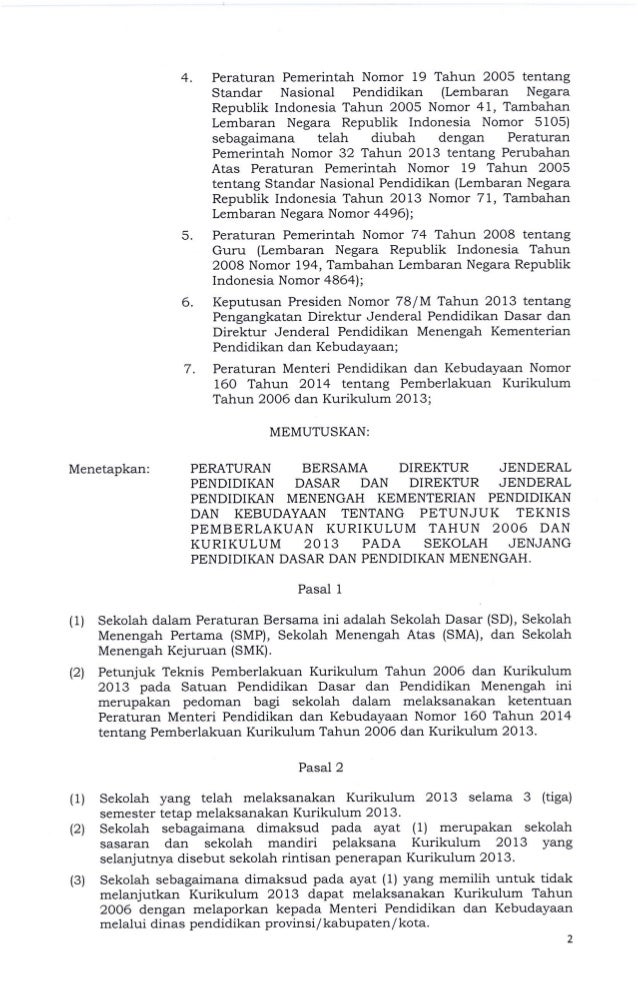 4. Peraturan Pemerintah Nomor 19 Tahun 2005 tentang Standar Nasional Pendidikan (Lembaran Negara Republik Indonesia Tahun 2005 Nomor 41, Tambahan Lembaran Negara Republik Indonesia Nomor 5105) sebagaimana telah diubah dengan Peraturan Pemerintah Nomor 32 Tahun 2013 tentang Perubahan Atas Peraturan Pemerintah Nomor 19 Tahun 2005 tentang Standar Nasional Pendidikan (Lembaran Negara Republik Indonesia Tahun 2013 Nomor 71, Tambahan Lembaran Negara Nomor 4496);

5. Peraturan Pemerintah Nomor 74 Tahun 2008 tentang Guru (Lembaran Negara Republik Indonesia Tahun 2008 Nomor 194, Tambahan Lembaran Negara Republik Indonesia Nomor 4864);

6. Keputusan Presiden Nomor 78/M Tahun 2013 tentang Pengangkatan Direktur Jenderal Pendidikan Dasar dan Direktur Jenderal Pendidikan Menengah Kementerian Pendidikan dan Kebudayaan;

7. Peraturan Menteri Pendidikan dan Kebudayaan Nomor 160 Tahun 2014 tentang Pemberlakuan Kurikulum Tahun 2006 dan Kurikulum 2013;

MEMUTUSKAN:

Menetapkan: PERATURAN BERSAMA DIREKTUR JENDERAL PENDIDIKAN DASAR DAN DIREKTUR JENDERAL PENDIDIKAN MENENGAH KEMENTERIAN PENDIDIKAN DAN KEBUDAYAAN TENTANG PETUNJUK TEKNIS PEMBERLAKUAN KURIKULUM TAHUN 2006 DAN KURIKULUM 2013 PADA SEKOLAH JENJANG PENDIDIKAN DASAR DAN PENDIDIKAN MENENGAH.

Pasal 1

(1) Sekolah dalam Peraturan Bersama ini adalah Sekolah Dasar (SD), Sekolah Menengah Pertama (SMP), Sekolah Menengah Atas (SMA), dan Sekolah Menengah Kejuruan (SMK).

(2) Petunjuk Teknis Pemberlakuan Kurikulum Tahun 2006 dan Kurikulum 2013 pada Satuan Pendidikan Dasar dan Pendidikan Menengah ini merupakan pedoman bagi sekolah dalam melaksanakan ketentuan Peraturan Menteri Pendidikan dan Kebudayaan Nomor 160 Tahun 2014 tentang Pemberlakuan Kurikulum Tahun 2006 dan Kurikulum 2013.

Pasal 2

(1) Sekolah yang telah melaksanakan Kurikulum 2013 selama 3 (tiga) semester tetap melaksanakan Kurikulum 2013.

(2) Sekolah sebagaimana dimaksud pada ayat (1) merupakan sekolah sasaran dan sekolah mandiri pelaksana Kurikulum 2013 yang selanjutnya disebut sekolah rintisan penerapan Kurikulum 2013.

(3) Sekolah sebagaimana dimaksud pada ayat (1) yang memilih untuk tidak melanjutkan Kurikulum 2013 dapat melaksanakan Kurikulum Tahun 2006 dengan melaporkan kepada Menteri Pendidikan dan Kebudayaan melalui dinas pendidikan provinsi/kabupaten/kota.

2